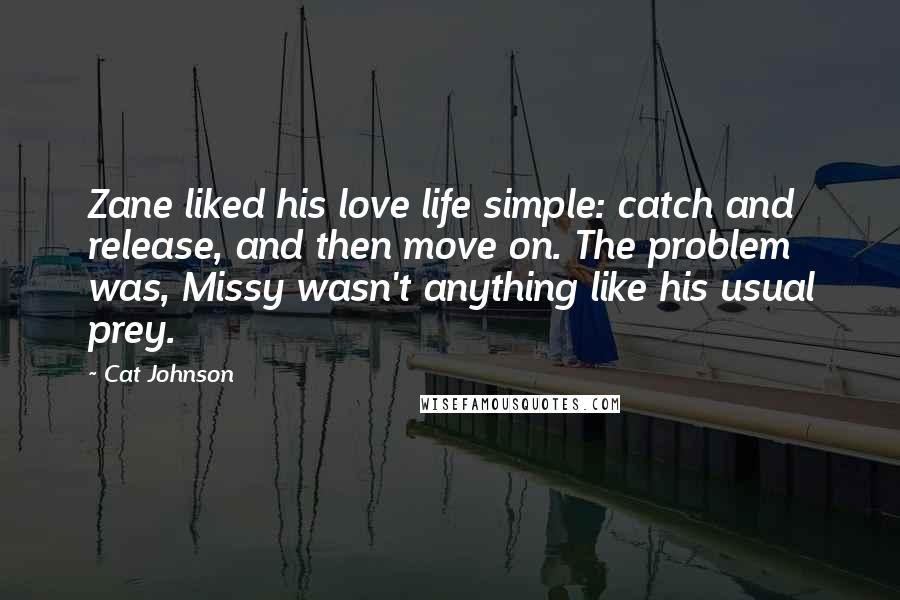 Zane liked his love life simple: catch and release, and then move on. The problem was, Missy wasn't anything like his usual prey.

~ Cat Johnson

WISEFAMOUSQUOTES.COM